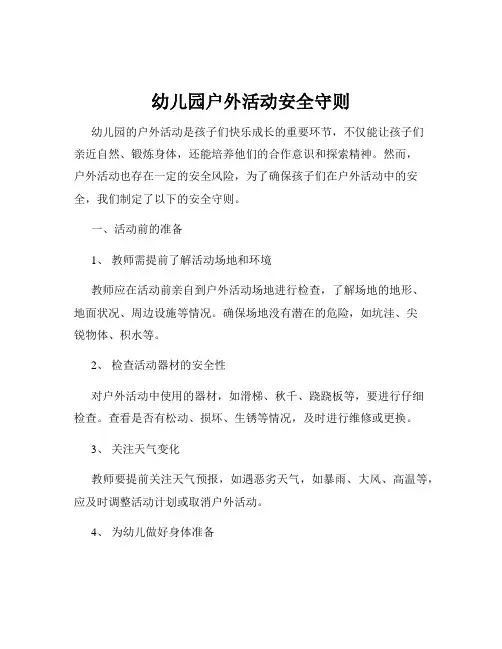 幼儿园户外活动安全守则

幼儿园的户外活动是孩子们快乐成长的重要环节，不仅能让孩子们亲近自然、锻炼身体，还能培养他们的合作意识和探索精神。然而，户外活动也存在一定的安全风险，为了确保孩子们在户外活动中的安全，我们制定了以下的安全守则。

一、活动前的准备

1、 教师需提前了解活动场地和环境

教师应在活动前亲自到户外活动场地进行检查，了解场地的地形、地面状况、周边设施等情况。确保场地没有潜在的危险，如坑洼、尖锐物体、积水等。

2、 检查活动器材的安全性

对户外活动中使用的器材，如滑梯、秋千、跷跷板等，要进行仔细检查。查看是否有松动、损坏、生锈等情况，及时进行维修或更换。

3、 关注天气变化

教师要提前关注天气预报，如遇恶劣天气，如暴雨、大风、高温等，应及时调整活动计划或取消户外活动。

4、 为幼儿做好身体准备